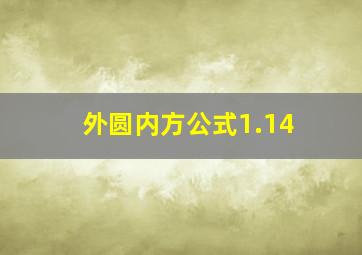 外圆内方公式1.14